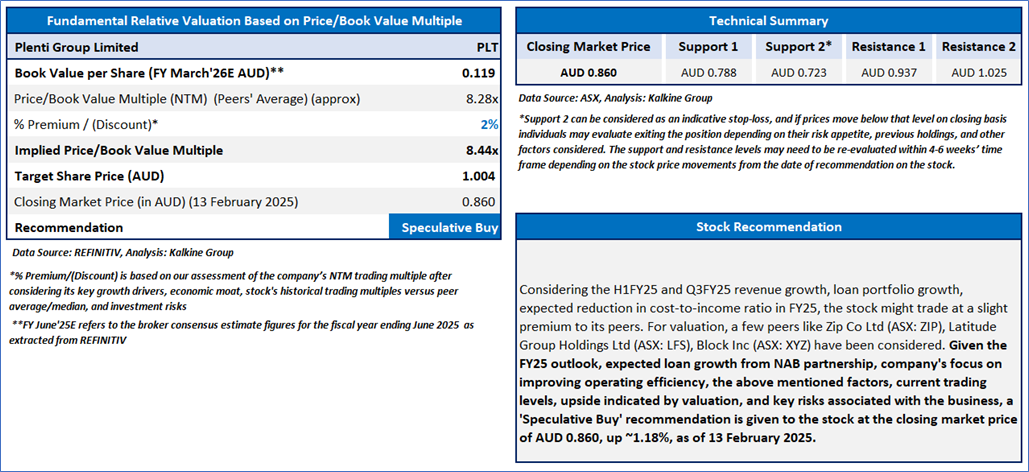 Fundamental Relative Valuation Based on Price/Book Value Multiple

| Plenti Group Limited | PLT |
|---|---|
| Book Value per Share (FY March'26E AUD)** | 0.119 |
| Price/Book Value Multiple (NTM) (Peers' Average) (approx) | 8.28x |
| % Premium / (Discount)* | 2% |
| Implied Price/Book Value Multiple | 8.44x |
| Target Share Price (AUD) | 1.004 |
| Closing Market Price (in AUD) (13 February 2025) | 0.860 |
| Recommendation | Speculative Buy |

Data Source: REFINITIV, Analysis: Kalkine Group

*% Premium/(Discount) is based on our assessment of the company's NTM trading multiple after considering its key growth drivers, economic moat, stock's historical trading multiples versus peer average/median, and investment risks

**FY June'25E refers to the broker consensus estimate figures for the fiscal year ending June 2025 as extracted from REFINITIV

Technical Summary

| Closing Market Price | Support 1 | Support 2* | Resistance 1 | Resistance 2 |
|---|---|---|---|---|
| AUD 0.860 | AUD 0.788 | AUD 0.723 | AUD 0.937 | AUD 1.025 |

Data Source: ASX, Analysis: Kalkine Group

*Support 2 can be considered as an indicative stop-loss, and if prices move below that level on closing basis individuals may evaluate exiting the position depending on their risk appetite, previous holdings, and other factors considered. The support and resistance levels may need to be re-evaluated within 4-6 weeks' time frame depending on the stock price movements from the date of recommendation on the stock.

Stock Recommendation

Considering the H1FY25 and Q3FY25 revenue growth, loan portfolio growth, expected reduction in cost-to-income ratio in FY25, the stock might trade at a slight premium to its peers. For valuation, a few peers like Zip Co Ltd (ASX: ZIP), Latitude Group Holdings Ltd (ASX: LFS), Block Inc (ASX: XYZ) have been considered. Given the FY25 outlook, expected loan growth from NAB partnership, company's focus on improving operating efficiency, the above mentioned factors, current trading levels, upside indicated by valuation, and key risks associated with the business, a 'Speculative Buy' recommendation is given to the stock at the closing market price of AUD 0.860, up ~1.18%, as of 13 February 2025.